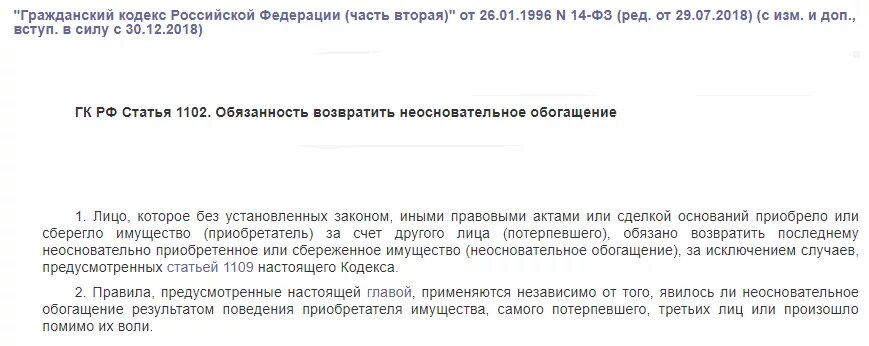 "Гражданский кодекс Российской Федерации (часть вторая)" от 26.01.1996 N 14-ФЗ (ред. от 29.07.2018) (с изм. и доп., вступ. в силу с 30.12.2018)

ГК РФ Статья 1102. Обязанность возвратить неосновательное обогащение

1. Лицо, которое без установленных законом, иными правовыми актами или сделкой оснований приобрело или сберегло имущество (приобретатель) за счет другого лица (потерпевшего), обязано возвратить последнему неосновательно приобретенное или сбереженное имущество (неосновательное обогащение), за исключением случаев, предусмотренных статьей 1109 настоящего Кодекса.

2. Правила, предусмотренные настоящей главой, применяются независимо от того, явилось ли неосновательное обогащение результатом поведения приобретателя имущества, самого потерпевшего, третьих лиц или произошло помимо их воли.